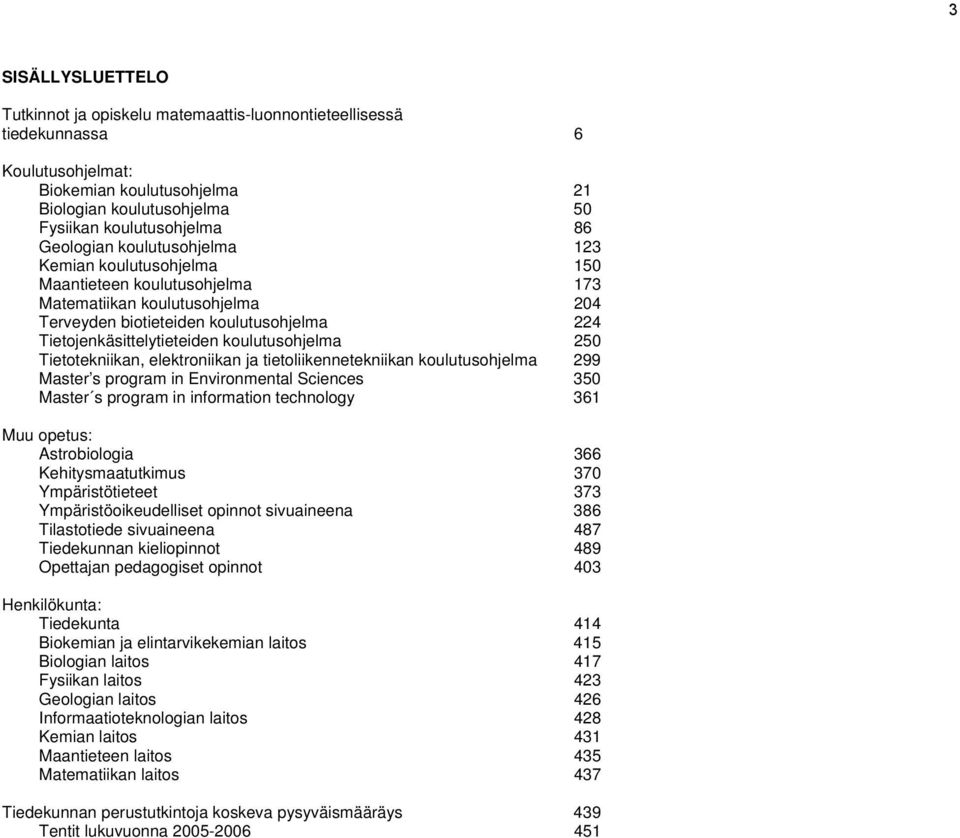 3

SISÄLLYSLUETTELO

Tutkinnot ja opiskelu matemaattis-luonnontieteellisessä tiedekunnassa 6

Koulutusohjelmat:
Biokemian koulutusohjelma 21
Biologian koulutusohjelma 50
Fysiikan koulutusohjelma 86
Geologian koulutusohjelma 123
Kemian koulutusohjelma 150
Maantieteen koulutusohjelma 173
Matematiikan koulutusohjelma 204
Terveyden biotieteiden koulutusohjelma 224
Tietojenkäsittelytieteiden koulutusohjelma 250
Tietotekniikan, elektroniikan ja tietoliikennetekniikan koulutusohjelma 299
Master's program in Environmental Sciences 350
Master´s program in information technology 361

Muu opetus:
Astrobiologia 366
Kehitysmaatutkimus 370
Ympäristötieteet 373
Ympäristöoikeudelliset opinnot sivuaineena 386
Tilastotiede sivuaineena 487
Tiedekunnan kieliopinnot 489
Opettajan pedagogiset opinnot 403

Henkilökunta:
Tiedekunta 414
Biokemian ja elintarvikekemian laitos 415
Biologian laitos 417
Fysiikan laitos 423
Geologian laitos 426
Informaatioteknologian laitos 428
Kemian laitos 431
Maantieteen laitos 435
Matematiikan laitos 437

Tiedekunnan perustutkintoja koskeva pysyväismääräys 439
Tentit lukuvuonna 2005-2006 451